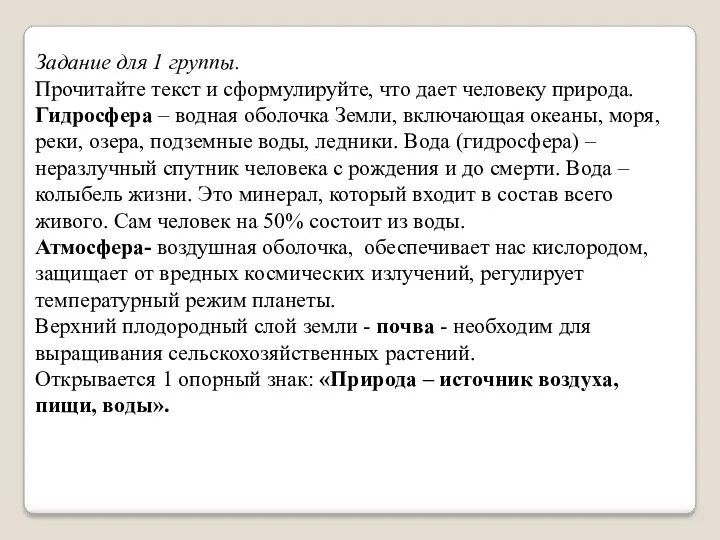 Задание для 1 группы.
Прочитайте текст и сформулируйте, что дает человеку природа.
Гидросфера – водная оболочка Земли, включающая океаны, моря, реки, озера, подземные воды, ледники. Вода (гидросфера) – неразлучный спутник человека с рождения и до смерти. Вода – колыбель жизни. Это минерал, который входит в состав всего живого. Сам человек на 50% состоит из воды.
Атмосфера- воздушная оболочка, обеспечивает нас кислородом, защищает от вредных космических излучений, регулирует температурный режим планеты.
Верхний плодородный слой земли - почва - необходим для выращивания сельскохозяйственных растений.
Открывается 1 опорный знак: «Природа – источник воздуха, пищи, воды».